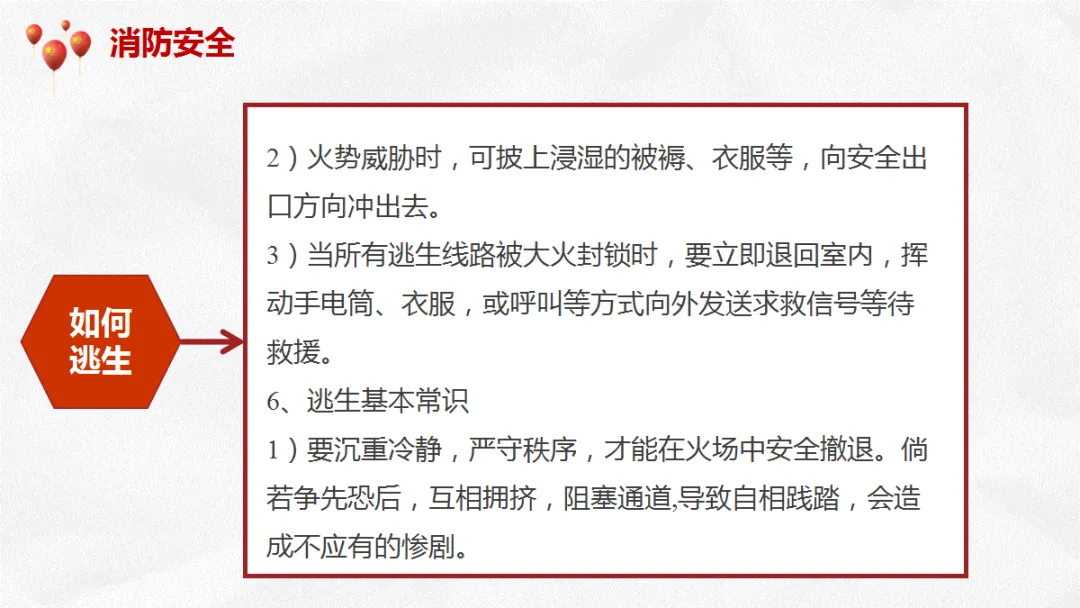 消防安全

如何
逃生

2）火势威胁时，可披上浸湿的被褥、衣服等，向安全出口方向冲出去。
3）当所有逃生线路被大火封锁时，要立即退回室内，挥动手电筒、衣服，或呼叫等方式向外发送求救信号等待救援。
6、逃生基本常识
1）要沉重冷静，严守秩序，才能在火场中安全撤退。倘若争先恐后，互相拥挤，阻塞通道,导致自相践踏，会造成不应有的惨剧。